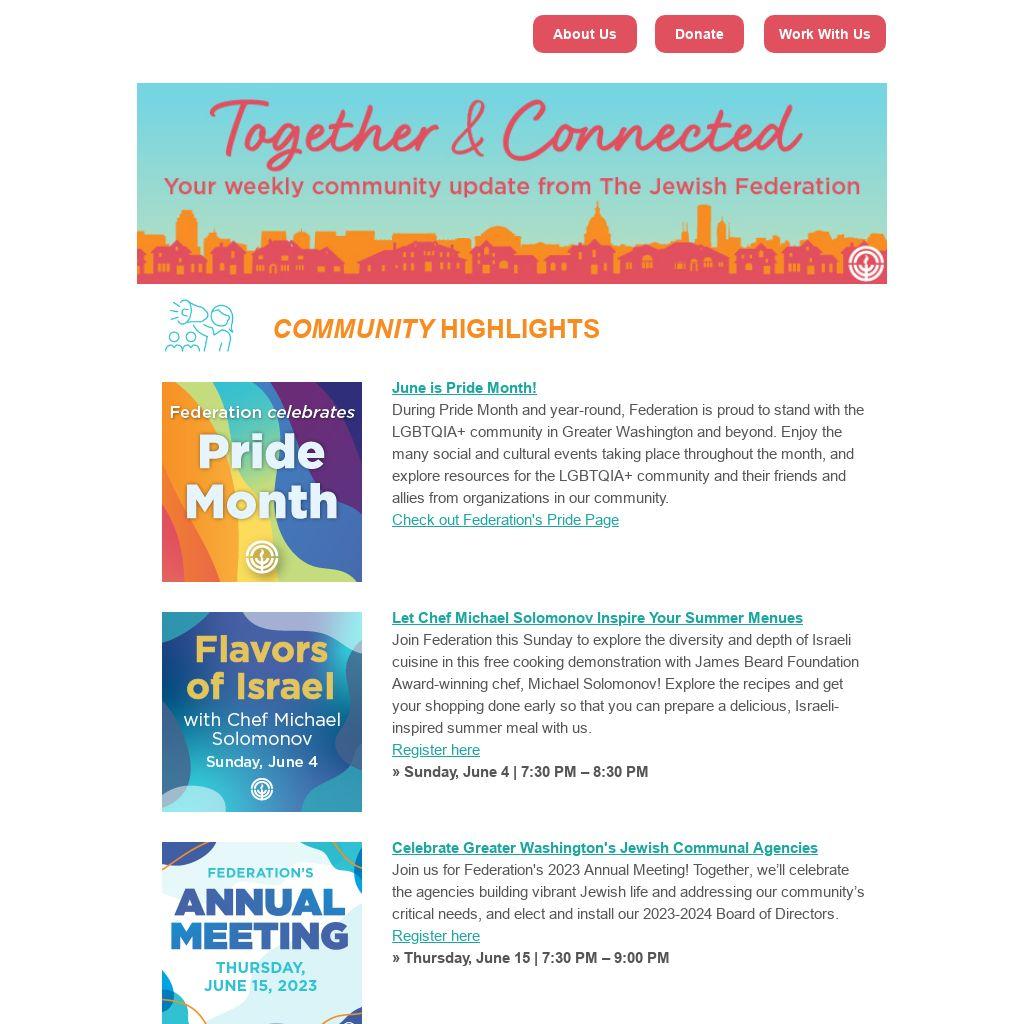 About Us Donate Work With Us

Together & Connected
Your weekly community update from The Jewish Federation

COMMUNITY HIGHLIGHTS

Federation celebrates Pride Month

June is Pride Month!
During Pride Month and year-round, Federation is proud to stand with the LGBTQIA+ community in Greater Washington and beyond. Enjoy the many social and cultural events taking place throughout the month, and explore resources for the LGBTQIA+ community and their friends and allies from organizations in our community.
Check out Federation's Pride Page

Flavors of Israel with Chef Michael Solomonov Sunday, June 4

Let Chef Michael Solomonov Inspire Your Summer Menues
Join Federation this Sunday to explore the diversity and depth of Israeli cuisine in this free cooking demonstration with James Beard Foundation Award-winning chef, Michael Solomonov! Explore the recipes and get your shopping done early so that you can prepare a delicious, Israeli-inspired summer meal with us.
Register here
» Sunday, June 4 | 7:30 PM – 8:30 PM

FEDERATION'S ANNUAL MEETING THURSDAY, JUNE 15, 2023

Celebrate Greater Washington's Jewish Communal Agencies
Join us for Federation's 2023 Annual Meeting! Together, we'll celebrate the agencies building vibrant Jewish life and addressing our community's critical needs, and elect and install our 2023-2024 Board of Directors.
Register here
» Thursday, June 15 | 7:30 PM – 9:00 PM